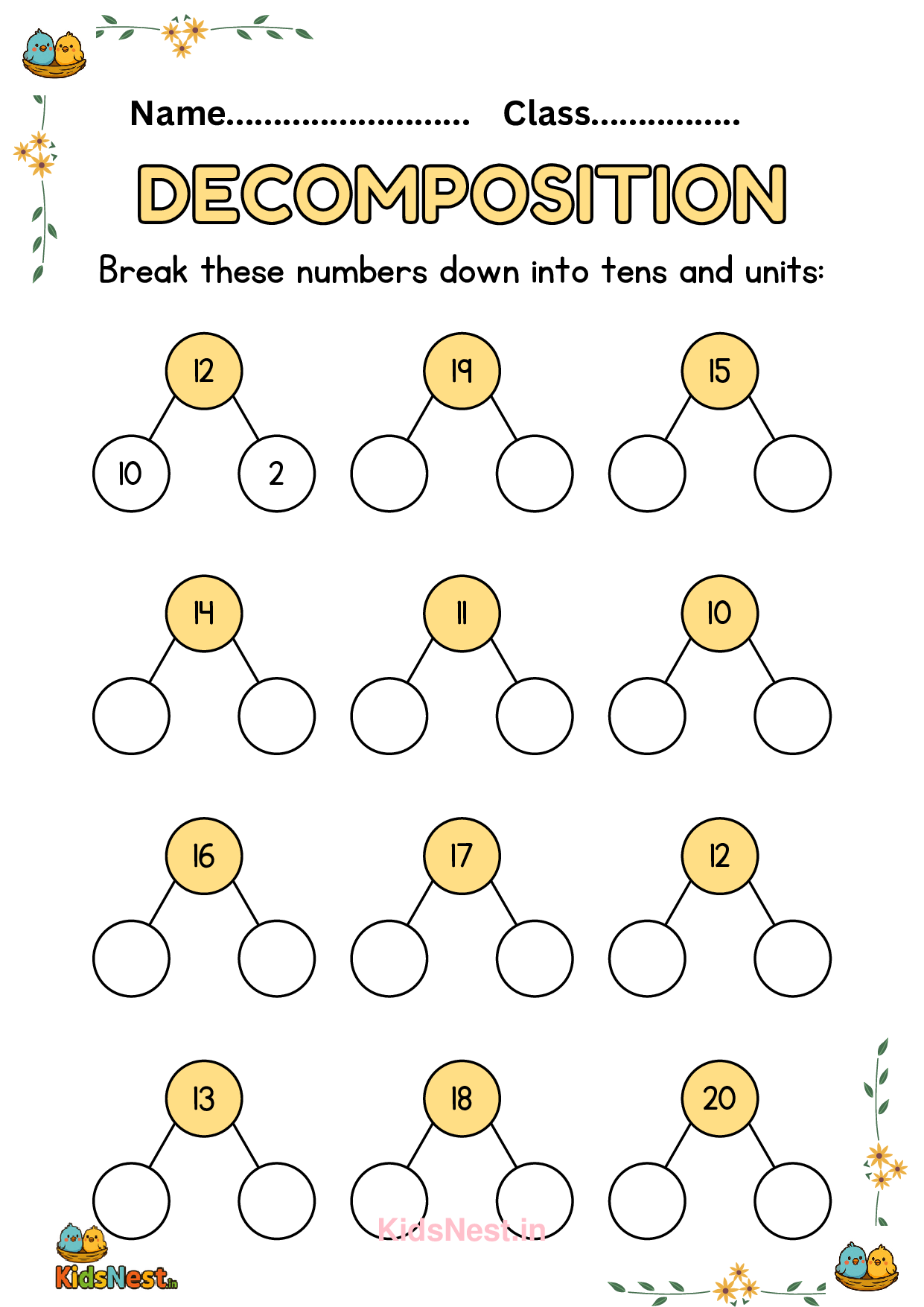 Name.......................... Class................

DECOMPOSITION

Break these numbers down into tens and units:

12
10 2

19

15

14

11

10

16

17

12

13

18

20

KidsNest.in

KidsNest.in